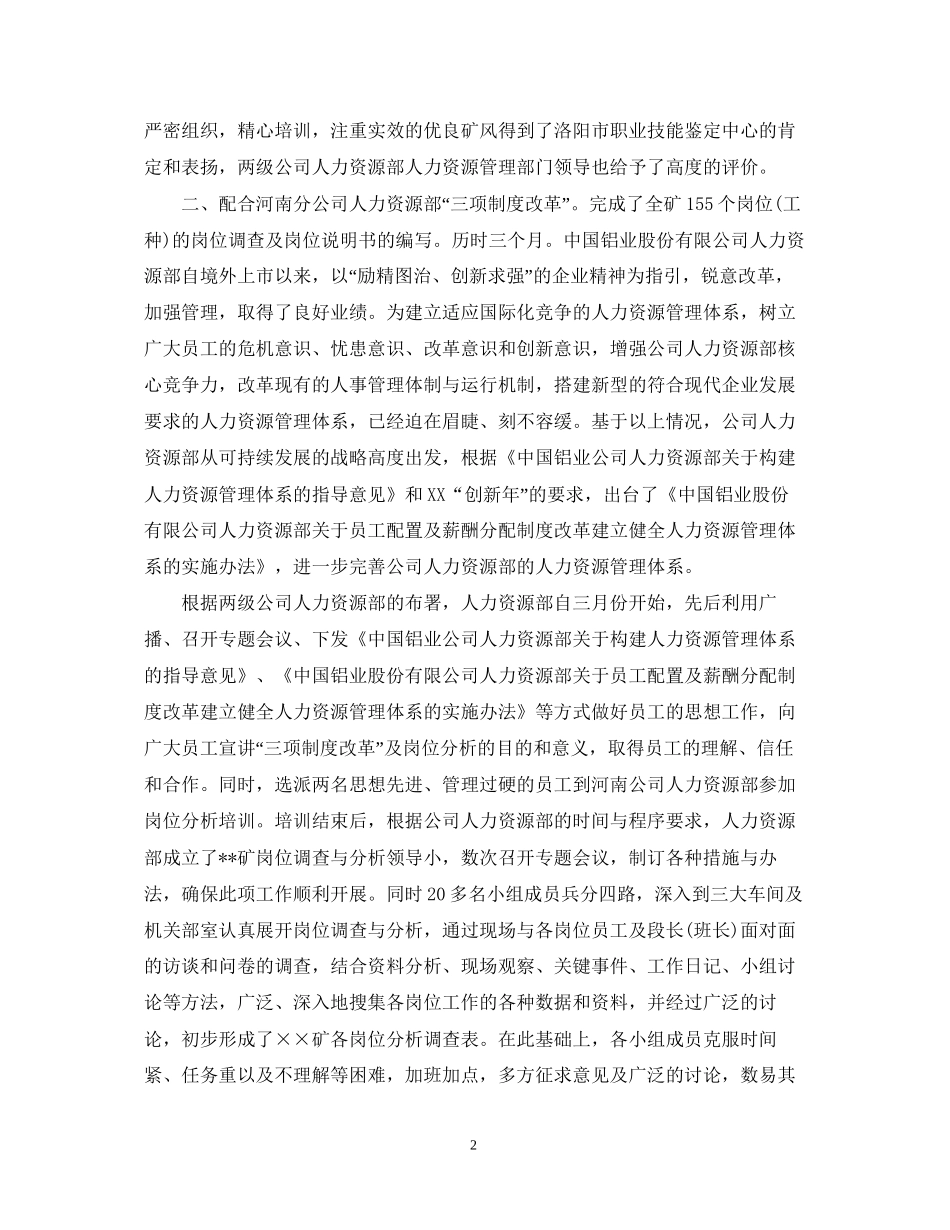 严密组织，精心培训，注重实效的优良矿风得到了洛阳市职业技能鉴定中心的肯定和表扬，两级公司人力资源部人力资源管理部门领导也给予了高度的评价。

二、配合河南分公司人力资源部“三项制度改革”。完成了全矿155个岗位(工种)的岗位调查及岗位说明书的编写。历时三个月。中国铝业股份有限公司人力资源部自境外上市以来，以“励精图治、创新求强”的企业精神为指引，锐意改革，加强管理，取得了良好业绩。为建立适应国际化竞争的人力资源管理体系，树立广大员工的危机意识、忧患意识、改革意识和创新意识，增强公司人力资源部核心竞争力，改革现有的人事管理体制与运行机制，搭建新型的符合现代企业发展要求的人力资源管理体系，已经迫在眉睫、刻不容缓。基于以上情况，公司人力资源部从可持续发展的战略高度出发，根据《中国铝业公司人力资源部关于构建人力资源管理体系的指导意见》和XX“创新年”的要求，出台了《中国铝业股份有限公司人力资源部关于员工配置及薪酬分配制度改革建立健全人力资源管理体系的实施办法》，进一步完善公司人力资源部的人力资源管理体系。

根据两级公司人力资源部的布署，人力资源部自三月份开始，先后利用广播、召开专题会议、下发《中国铝业公司人力资源部关于构建人力资源管理体系的指导意见》、《中国铝业股份有限公司人力资源部关于员工配置及薪酬分配制度改革建立健全人力资源管理体系的实施办法》等方式做好员工的思想工作，向广大员工宣讲“三项制度改革”及岗位分析的目的和意义，取得员工的理解、信任和合作。同时，选派两名思想先进、管理过硬的员工到河南公司人力资源部参加岗位分析培训。培训结束后，根据公司人力资源部的时间与程序要求，人力资源部成立了**矿岗位调查与分析领导小，数次召开专题会议，制订各种措施与办法，确保此项工作顺利开展。同时20多名小组成员兵分四路，深入到三大车间及机关部室认真展开岗位调查与分析，通过现场与各岗位员工及段长(班长)面对面的访谈和问卷的调查，结合资料分析、现场观察、关键事件、工作日记、小组讨论等方法，广泛、深入地搜集各岗位工作的各种数据和资料，并经过广泛的讨论，初步形成了××矿各岗位分析调查表。在此基础上，各小组成员克服时间紧、任务重以及不理解等困难，加班加点，多方征求意见及广泛的讨论，数易其

2